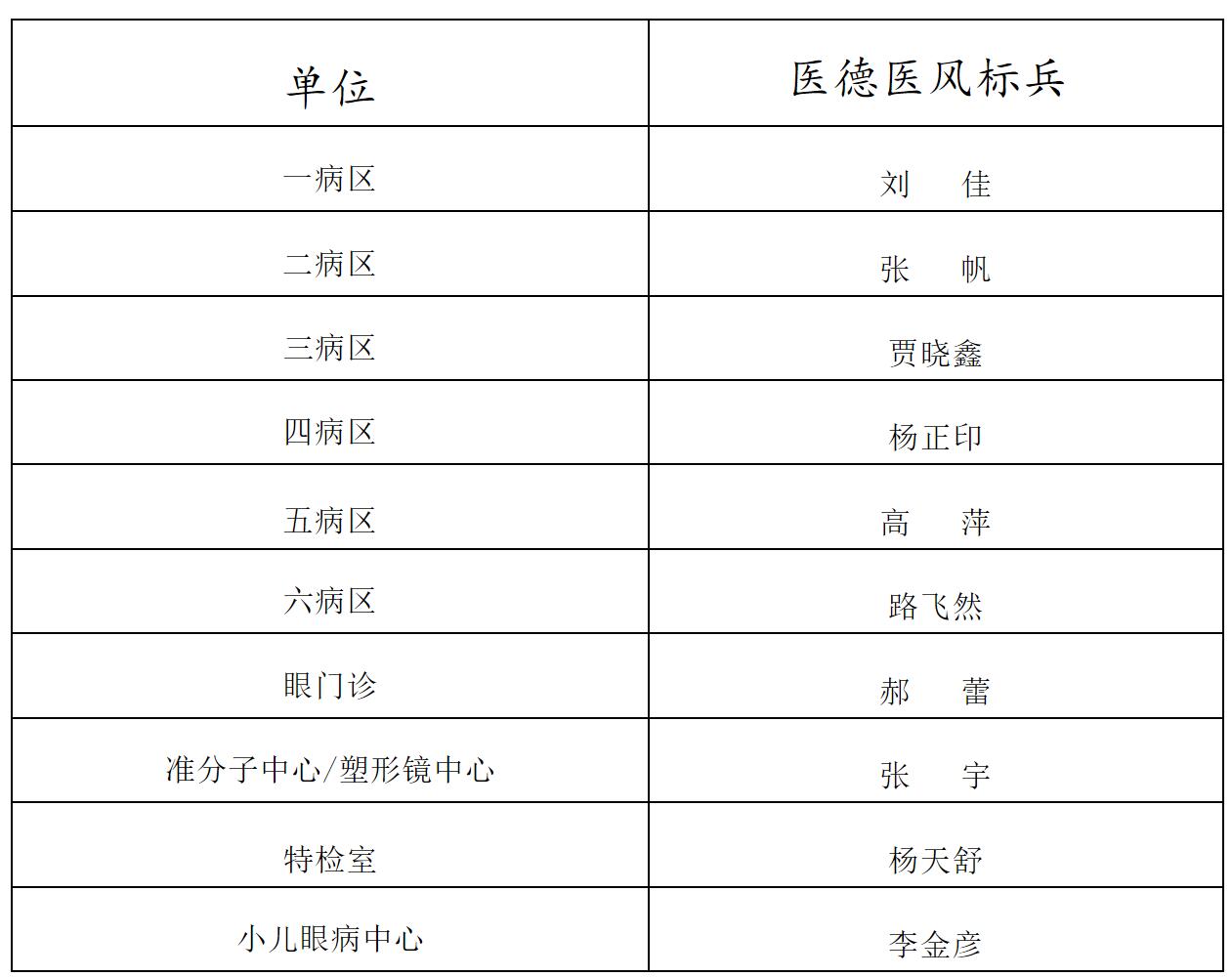 | 单位 | 医德医风标兵 |
|---|---|
| 一病区 | 刘　佳 |
| 二病区 | 张　帆 |
| 三病区 | 贾晓鑫 |
| 四病区 | 杨正印 |
| 五病区 | 高　萍 |
| 六病区 | 路飞然 |
| 眼门诊 | 郝　蕾 |
| 准分子中心/塑形镜中心 | 张　宇 |
| 特检室 | 杨天舒 |
| 小儿眼病中心 | 李金彦 |